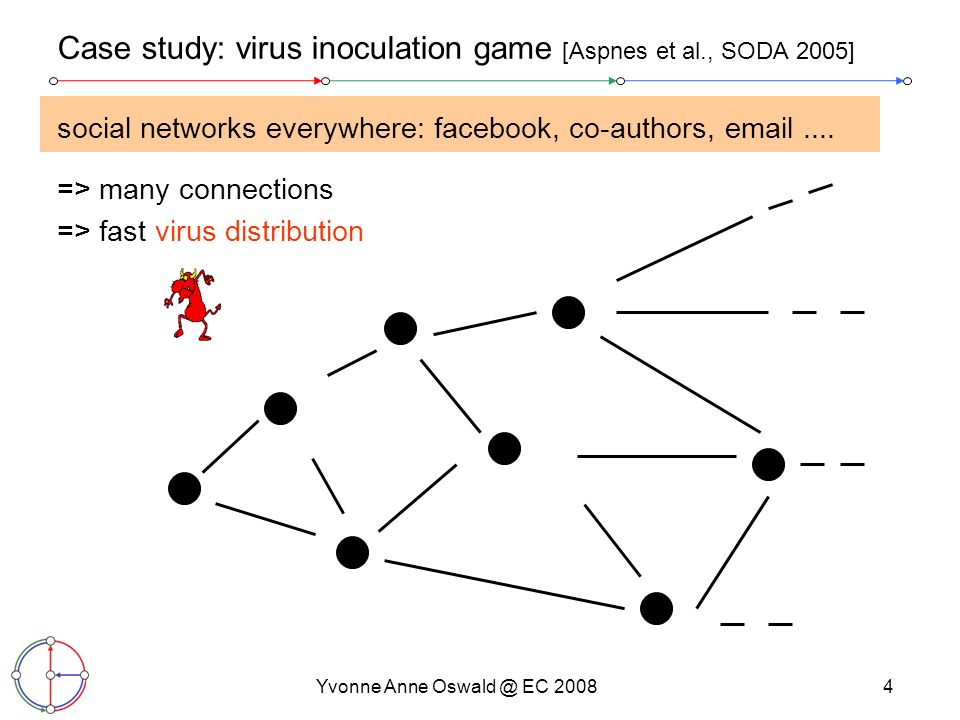 Case study: virus inoculation game [Aspnes et al., SODA 2005]

social networks everywhere: facebook, co-authors, email ....

=> many connections

=> fast virus distribution

Yvonne Anne Oswald @ EC 2008

4